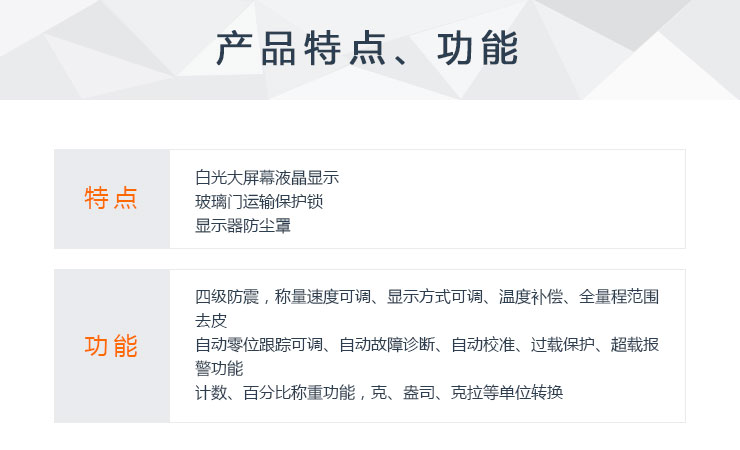 产品特点、功能

特点

白光大屏幕液晶显示
玻璃门运输保护锁
显示器防尘罩

功能

四级防震，称量速度可调、显示方式可调、温度补偿、全量程范围去皮
自动零位跟踪可调、自动故障诊断、自动校准、过载保护、超载报警功能
计数、百分比称重功能，克、盎司、克拉等单位转换